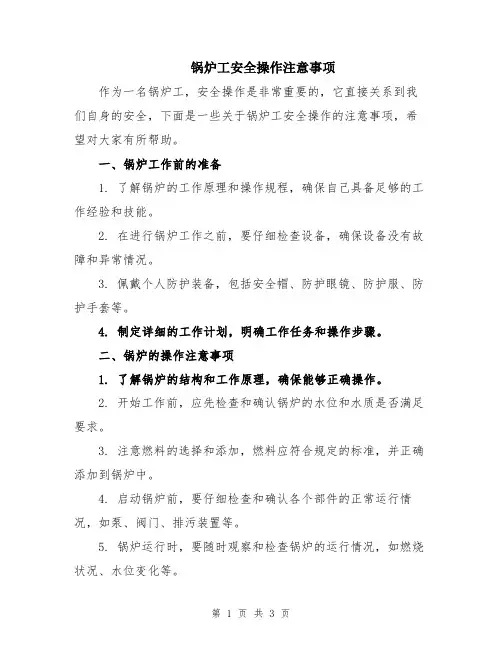 锅炉工安全操作注意事项

作为一名锅炉工，安全操作是非常重要的，它直接关系到我们自身的安全，下面是一些关于锅炉工安全操作的注意事项，希望对大家有所帮助。

一、锅炉工作前的准备

1. 了解锅炉的工作原理和操作规程，确保自己具备足够的工作经验和技能。

2. 在进行锅炉工作之前，要仔细检查设备，确保设备没有故障和异常情况。

3. 佩戴个人防护装备，包括安全帽、防护眼镜、防护服、防护手套等。

4. 制定详细的工作计划，明确工作任务和操作步骤。

二、锅炉的操作注意事项

1. 了解锅炉的结构和工作原理，确保能够正确操作。

2. 开始工作前，应先检查和确认锅炉的水位和水质是否满足要求。

3. 注意燃料的选择和添加，燃料应符合规定的标准，并正确添加到锅炉中。

4. 启动锅炉前，要仔细检查和确认各个部件的正常运行情况，如泵、阀门、排污装置等。

5. 锅炉运行时，要随时观察和检查锅炉的运行情况，如燃烧状况、水位变化等。

第 1 页 共 3 页